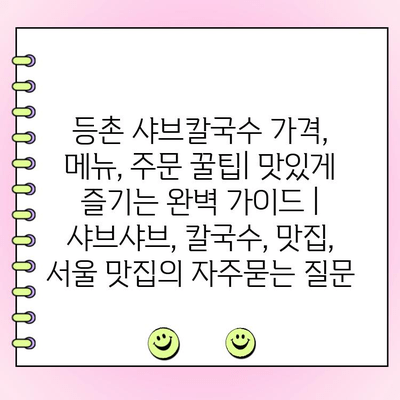 등촌 샤브칼국수 가격, 메뉴, 주문 꿀팁| 맛있게 즐기는 완벽 가이드 | 샤브샤브, 칼국수, 맛집, 서울 맛집의 자주묻는 질문